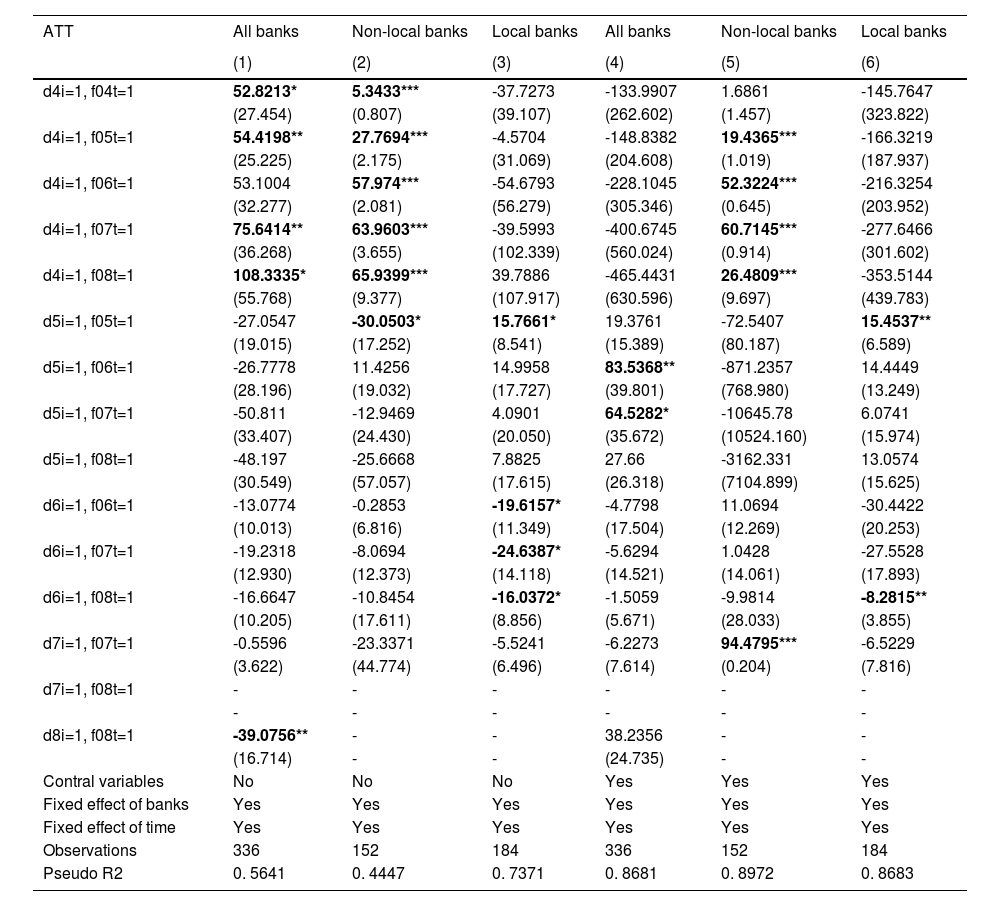 | ATT | All banks | Non-local banks | Local banks | All banks | Non-local banks | Local banks |
|---|---|---|---|---|---|---|
| | (1) | (2) | (3) | (4) | (5) | (6) |
| d4i=1, f04t=1 | 52.8213* | 5.3433*** | -37.7273 | -133.9907 | 1.6861 | -145.7647 |
| | (27.454) | (0.807) | (39.107) | (262.602) | (1.457) | (323.822) |
| d4i=1, f05t=1 | 54.4198** | 27.7694*** | -4.5704 | -148.8382 | 19.4365*** | -166.3219 |
| | (25.225) | (2.175) | (31.069) | (204.608) | (1.019) | (187.937) |
| d4i=1, f06t=1 | 53.1004 | 57.974*** | -54.6793 | -228.1045 | 52.3224*** | -216.3254 |
| | (32.277) | (2.081) | (56.279) | (305.346) | (0.645) | (203.952) |
| d4i=1, f07t=1 | 75.6414** | 63.9603*** | -39.5993 | -400.6745 | 60.7145*** | -277.6466 |
| | (36.268) | (3.655) | (102.339) | (560.024) | (0.914) | (301.602) |
| d4i=1, f08t=1 | 108.3335* | 65.9399*** | 39.7886 | -465.4431 | 26.4809*** | -353.5144 |
| | (55.768) | (9.377) | (107.917) | (630.596) | (9.697) | (439.783) |
| d5i=1, f05t=1 | -27.0547 | -30.0503* | 15.7661* | 19.3761 | -72.5407 | 15.4537** |
| | (19.015) | (17.252) | (8.541) | (15.389) | (80.187) | (6.589) |
| d5i=1, f06t=1 | -26.7778 | 11.4256 | 14.9958 | 83.5368** | -871.2357 | 14.4449 |
| | (28.196) | (19.032) | (17.727) | (39.801) | (768.980) | (13.249) |
| d5i=1, f07t=1 | -50.811 | -12.9469 | 4.0901 | 64.5282* | -10645.78 | 6.0741 |
| | (33.407) | (24.430) | (20.050) | (35.672) | (10524.160) | (15.974) |
| d5i=1, f08t=1 | -48.197 | -25.6668 | 7.8825 | 27.66 | -3162.331 | 13.0574 |
| | (30.549) | (57.057) | (17.615) | (26.318) | (7104.899) | (15.625) |
| d6i=1, f06t=1 | -13.0774 | -0.2853 | -19.6157* | -4.7798 | 11.0694 | -30.4422 |
| | (10.013) | (6.816) | (11.349) | (17.504) | (12.269) | (20.253) |
| d6i=1, f07t=1 | -19.2318 | -8.0694 | -24.6387* | -5.6294 | 1.0428 | -27.5528 |
| | (12.930) | (12.373) | (14.118) | (14.521) | (14.061) | (17.893) |
| d6i=1, f08t=1 | -16.6647 | -10.8454 | -16.0372* | -1.5059 | -9.9814 | -8.2815** |
| | (10.205) | (17.611) | (8.856) | (5.671) | (28.033) | (3.855) |
| d7i=1, f07t=1 | -0.5596 | -23.3371 | -5.5241 | -6.2273 | 94.4795*** | -6.5229 |
| | (3.622) | (44.774) | (6.496) | (7.614) | (0.204) | (7.816) |
| d7i=1, f08t=1 | - | - | - | - | - | - |
| | - | - | - | - | - | - |
| d8i=1, f08t=1 | -39.0756** | - | - | 38.2356 | - | - |
| | (16.714) | - | - | (24.735) | - | - |
| Contral variables | No | No | No | Yes | Yes | Yes |
| Fixed effect of banks | Yes | Yes | Yes | Yes | Yes | Yes |
| Fixed effect of time | Yes | Yes | Yes | Yes | Yes | Yes |
| Observations | 336 | 152 | 184 | 336 | 152 | 184 |
| Pseudo R2 | 0. 5641 | 0. 4447 | 0. 7371 | 0. 8681 | 0. 8972 | 0. 8683 |